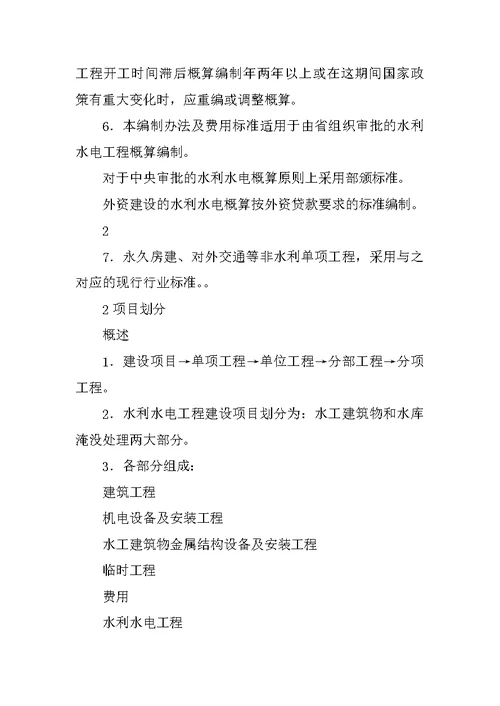 工程开工时间滞后概算编制年两年以上或在这期间国家政策有重大变化时，应重编或调整概算。

6．本编制办法及费用标准适用于由省组织审批的水利水电工程概算编制。

对于中央审批的水利水电概算原则上采用部颁标准。

外资建设的水利水电概算按外资贷款要求的标准编制。

2

7．永久房建、对外交通等非水利单项工程，采用与之对应的现行行业标准。。

2 项目划分

概述

1．建设项目→单项工程→单位工程→分部工程→分项工程。

2．水利水电工程建设项目划分为：水工建筑物和水库淹没处理两大部分。

3．各部分组成：

建筑工程

机电设备及安装工程

水工建筑物金属结构设备及安装工程

临时工程

费用

水利水电工程